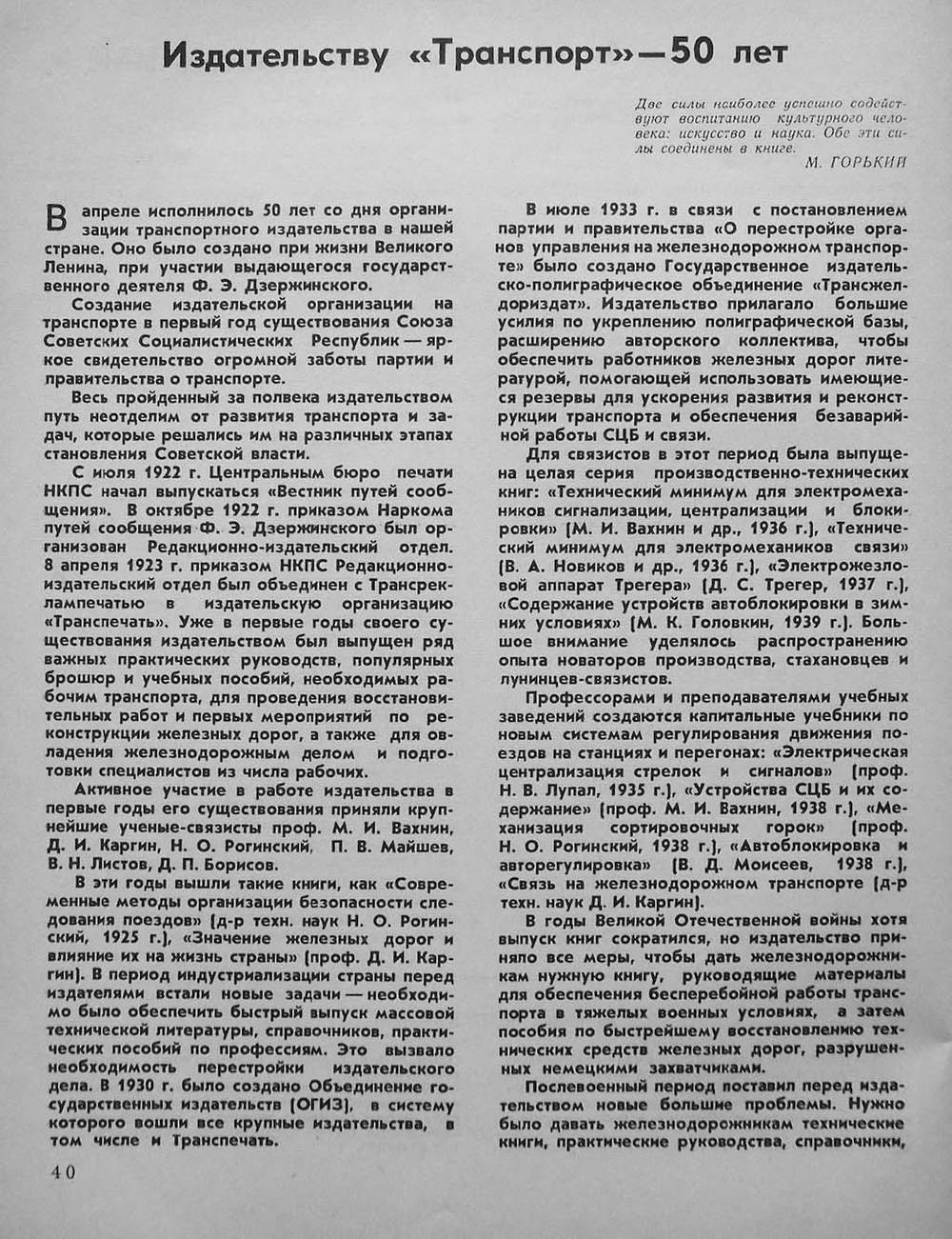 Издательству «Транспорт» — 50 лет

Две силы наиболее успешно содействуют воспитанию культурного человека: искусство и наука. Обе эти силы соединены в книге.
М. ГОРЬКИЙ

В апреле исполнилось 50 лет со дня организации транспортного издательства в нашей стране. Оно было создано при жизни Великого Ленина, при участии выдающегося государственного деятеля Ф. Э. Дзержинского.

Создание издательской организации на транспорте в первый год существования Союза Советских Социалистических Республик — яркое свидетельство огромной заботы партии и правительства о транспорте.

Весь пройденный за полвека издательством путь неотделим от развития транспорта и задач, которые решались им на различных этапах становления Советской власти.

С июля 1922 г. Центральным бюро печати НКПС начал выпускаться «Вестник путей сообщения». В октябре 1922 г. приказом Наркома путей сообщения Ф. Э. Дзержинского был организован Редакционно-издательский отдел. 8 апреля 1923 г. приказом НКПС Редакционно-издательский отдел был объединен с Трансреклампечатью в издательскую организацию «Транспечать». Уже в первые годы своего существования издательством был выпущен ряд важных практических руководств, популярных брошюр и учебных пособий, необходимых рабочим транспорта, для проведения восстановительных работ и первых мероприятий по реконструкции железных дорог, а также для овладения железнодорожным делом и подготовки специалистов из числа рабочих.

Активное участие в работе издательства в первые годы его существования приняли крупнейшие ученые-связисты проф. М. И. Вахнин, Д. И. Каргин, Н. О. Рогинский, П. В. Майшев, В. Н. Листов, Д. П. Борисов.

В эти годы вышли такие книги, как «Современные методы организации безопасности следования поездов» (д-р техн. наук Н. О. Рогинский, 1925 г.), «Значение железных дорог и влияние их на жизнь страны» (проф. Д. И. Каргин). В период индустриализации страны перед издателями встали новые задачи — необходимо было обеспечить быстрый выпуск массовой технической литературы, справочников, практических пособий по профессиям. Это вызвало необходимость перестройки издательского дела. В 1930 г. было создано Объединение государственных издательств (ОГИЗ), в систему которого вошли все крупные издательства, в том числе и Транспечать.

В июле 1933 г. в связи с постановлением партии и правительства «О перестройке органов управления на железнодорожном транспорте» было создано Государственное издательско-полиграфическое объединение «Трансжелдориздат». Издательство прилагало большие усилия по укреплению полиграфической базы, расширению авторского коллектива, чтобы обеспечить работников железных дорог литературой, помогающей использовать имеющиеся резервы для ускорения развития и реконструкции транспорта и обеспечения безаварийной работы СЦБ и связи.

Для связистов в этот период была выпущена целая серия производственно-технических книг: «Технический минимум для электромехаников сигнализации, централизации и блокировки» (М. И. Вахнин и др., 1936 г.), «Технический минимум для электромехаников связи» (В. А. Новиков и др., 1936 г.), «Электрожезловой аппарат Трегера» (Д. С. Трегер, 1937 г.), «Содержание устройств автоблокировки в зимних условиях» (М. К. Головкин, 1939 г.). Большое внимание уделялось распространению опыта новаторов производства, стахановцев и лунинцев-связистов.

Профессорами и преподавателями учебных заведений создаются капитальные учебники по новым системам регулирования движения поездов на станциях и перегонах: «Электрическая централизация стрелок и сигналов» (проф. Н. В. Лупал, 1935 г.), «Устройства СЦБ и их содержание» (проф. М. И. Вахнин, 1938 г.), «Механизация сортировочных горок» (проф. Н. О. Рогинский, 1938 г.), «Автоблокировка и авторегулировка» (В. Д. Моисеев, 1938 г.), «Связь на железнодорожном транспорте (д-р техн. наук Д. И. Каргин).

В годы Великой Отечественной войны хотя выпуск книг сократился, но издательство приняло все меры, чтобы дать железнодорожникам нужную книгу, руководящие материалы для обеспечения бесперебойной работы транспорта в тяжелых военных условиях, а затем пособия по быстрейшему восстановлению технических средств железных дорог, разрушенных немецкими захватчиками.

Послевоенный период поставил перед издательством новые большие проблемы. Нужно было давать железнодорожникам технические книги, практические руководства, справочники,

40